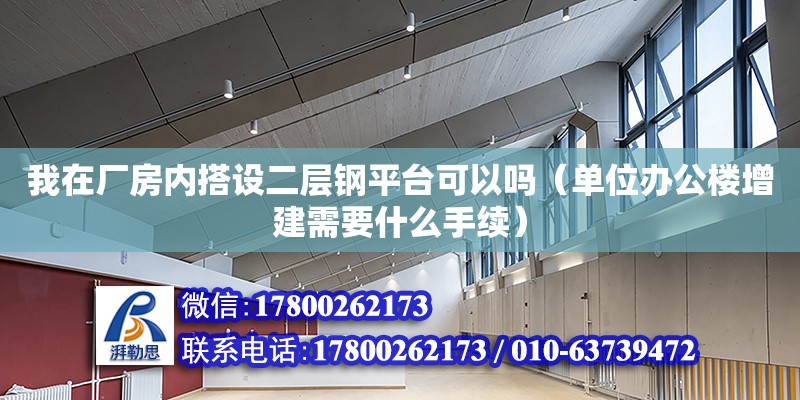 我在厂房内搭设二层钢平台可以吗（单位办公楼增建需要什么手续）

湃勒思

微信:17800262173

联系电话:17800262173 / 010-63739472